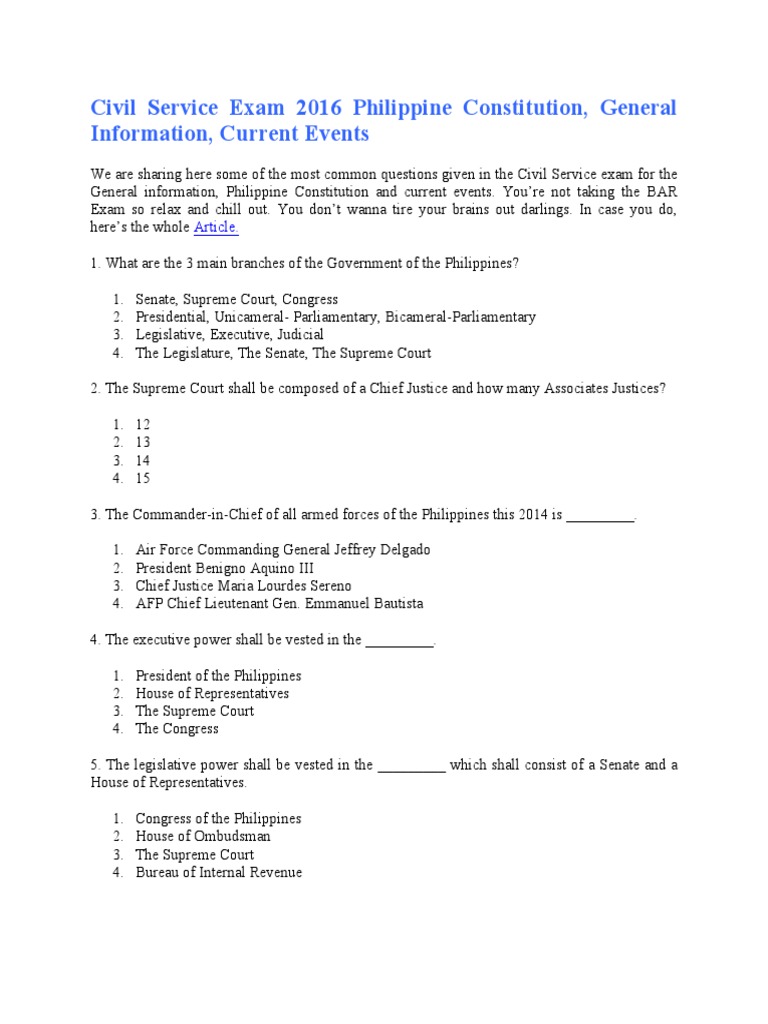 Civil Service Exam 2016 Philippine Constitution, General Information, Current Events

We are sharing here some of the most common questions given in the Civil Service exam for the General information, Philippine Constitution and current events. You're not taking the BAR Exam so relax and chill out. You don't wanna tire your brains out darlings. In case you do, here's the whole Article.

1. What are the 3 main branches of the Government of the Philippines?

1. Senate, Supreme Court, Congress
2. Presidential, Unicameral- Parliamentary, Bicameral-Parliamentary
3. Legislative, Executive, Judicial
4. The Legislature, The Senate, The Supreme Court

2. The Supreme Court shall be composed of a Chief Justice and how many Associates Justices?

1. 12
2. 13
3. 14
4. 15

3. The Commander-in-Chief of all armed forces of the Philippines this 2014 is _________.

1. Air Force Commanding General Jeffrey Delgado
2. President Benigno Aquino III
3. Chief Justice Maria Lourdes Sereno
4. AFP Chief Lieutenant Gen. Emmanuel Bautista

4. The executive power shall be vested in the _________.

1. President of the Philippines
2. House of Representatives
3. The Supreme Court
4. The Congress

5. The legislative power shall be vested in the _________ which shall consist of a Senate and a House of Representatives.

1. Congress of the Philippines
2. House of Ombudsman
3. The Supreme Court
4. Bureau of Internal Revenue